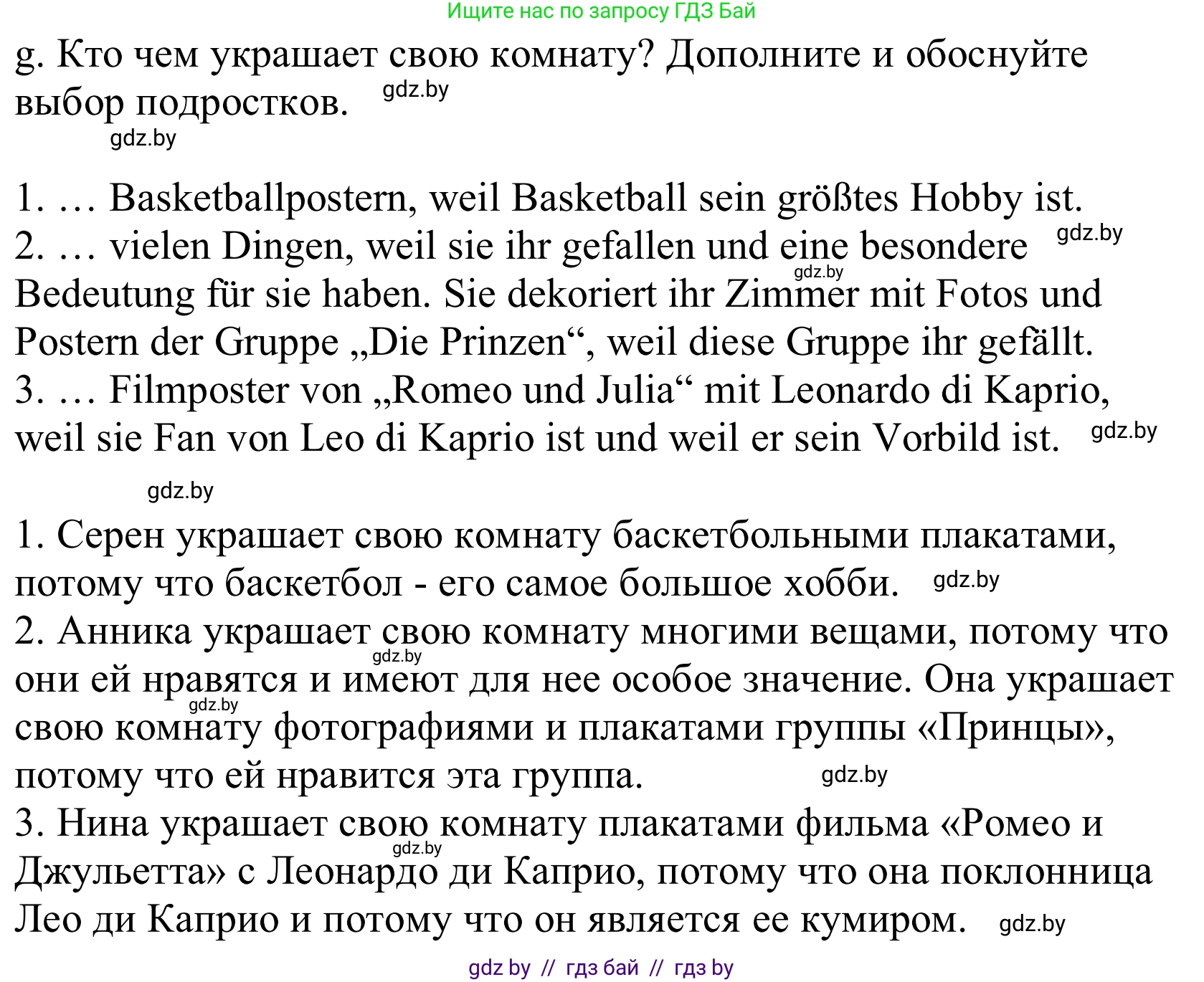 Ищите нас по запросу ГДЗ Бай

g. Кто чем украшает свою комнату? Дополните и обоснуйте выбор подростков. gdz.by

gdz.by

1. … Basketballpostern, weil Basketball sein größtes Hobby ist.
2. … vielen Dingen, weil sie ihr gefallen und eine besondere gdz.by gdz.by Bedeutung für sie haben. Sie dekoriert ihr Zimmer mit Fotos und Postern der Gruppe „Die Prinzen“, weil diese Gruppe ihr gefällt.
3. … Filmposter von „Romeo und Julia“ mit Leonardo di Kaprio, weil sie Fan von Leo di Kaprio ist und weil er sein Vorbild ist. gdz.by

gdz.by

1. Серен украшает свою комнату баскетбольными плакатами, потому что баскетбол - его самое большое хобби. gdz.by
2. Анника украшает свою комнату многими вещами, потому что gdz.by они ей нравятся и имеют для нее особое значение. Она украшает gdz.by свою комнату фотографиями и плакатами группы «Принцы», потому что ей нравится эта группа. gdz.by
3. Нина украшает свою комнату плакатами фильма «Ромео и gdz.by Джульетта» с Леонардо ди Каприо, потому что она поклонница Лео ди Каприо и потому что он является ее кумиром. gdz.by

gdz by // гдз бай // гдз by